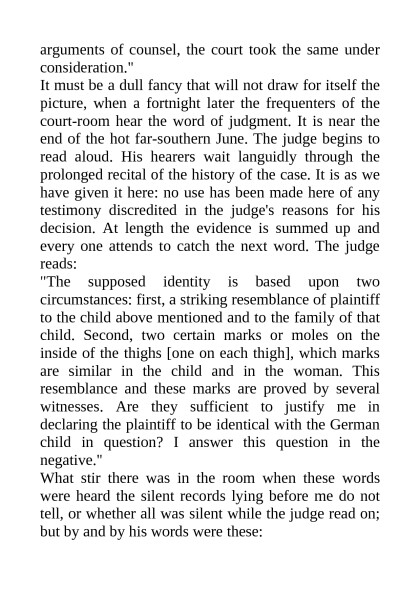 arguments of counsel, the court took the same under consideration."

It must be a dull fancy that will not draw for itself the picture, when a fortnight later the frequenters of the court-room hear the word of judgment. It is near the end of the hot far-southern June. The judge begins to read aloud. His hearers wait languidly through the prolonged recital of the history of the case. It is as we have given it here: no use has been made here of any testimony discredited in the judge's reasons for his decision. At length the evidence is summed up and every one attends to catch the next word. The judge reads:

"The supposed identity is based upon two circumstances: first, a striking resemblance of plaintiff to the child above mentioned and to the family of that child. Second, two certain marks or moles on the inside of the thighs [one on each thigh], which marks are similar in the child and in the woman. This resemblance and these marks are proved by several witnesses. Are they sufficient to justify me in declaring the plaintiff to be identical with the German child in question? I answer this question in the negative."

What stir there was in the room when these words were heard the silent records lying before me do not tell, or whether all was silent while the judge read on; but by and by his words were these: